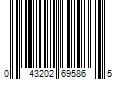 0 43202 69586 5